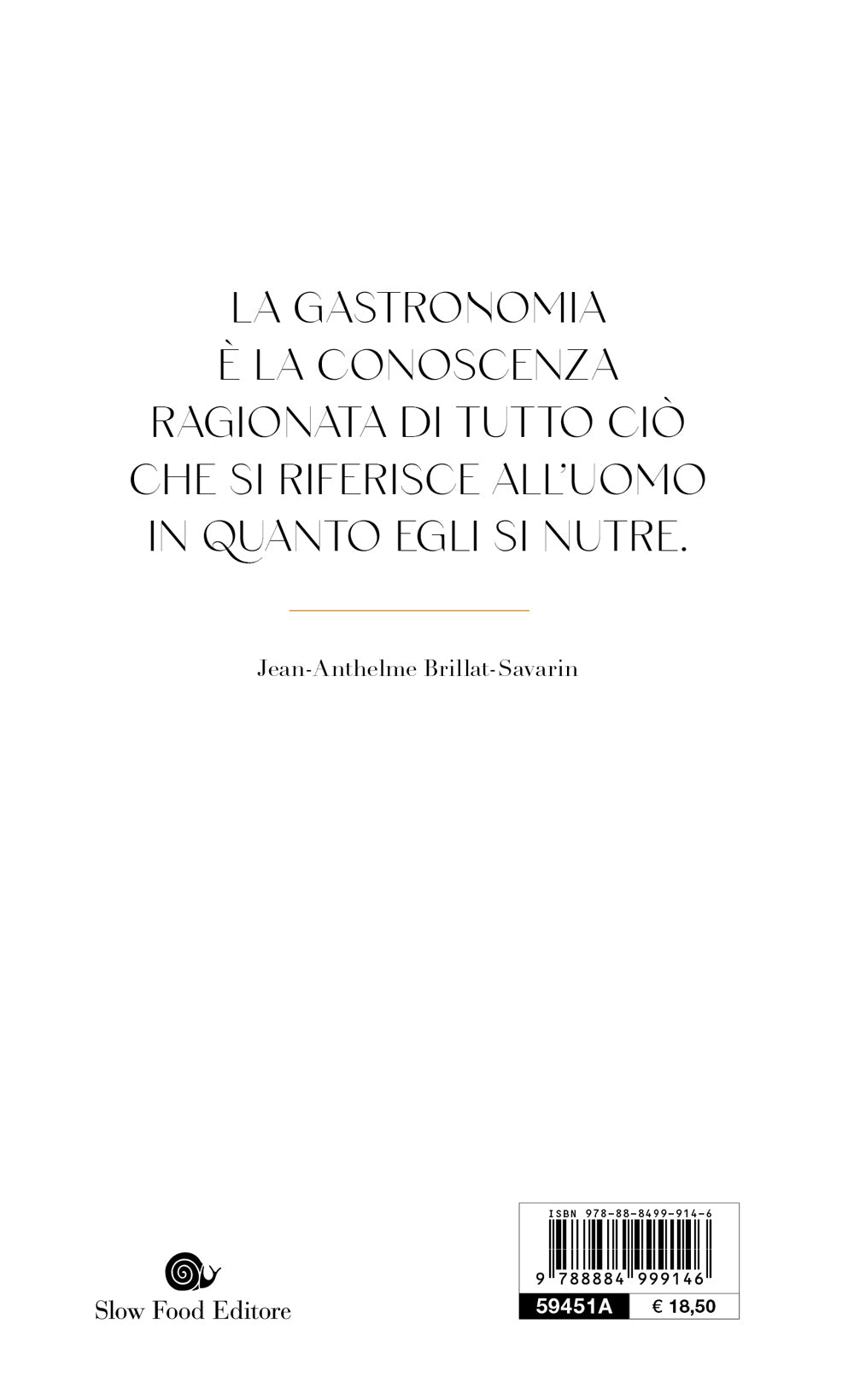 LA GASTRONOMIA
È LA CONOSCENZA
RAGIONATA DI TUTTO CIÒ
CHE SI RIFERISCE ALL'UOMO
IN QUANTO EGLI SI NUTRE.

Jean-Anthelme Brillat-Savarin

Slow Food Editore

ISBN 978-88-8499-914-6

9 788884 999146

59451A € 18,50